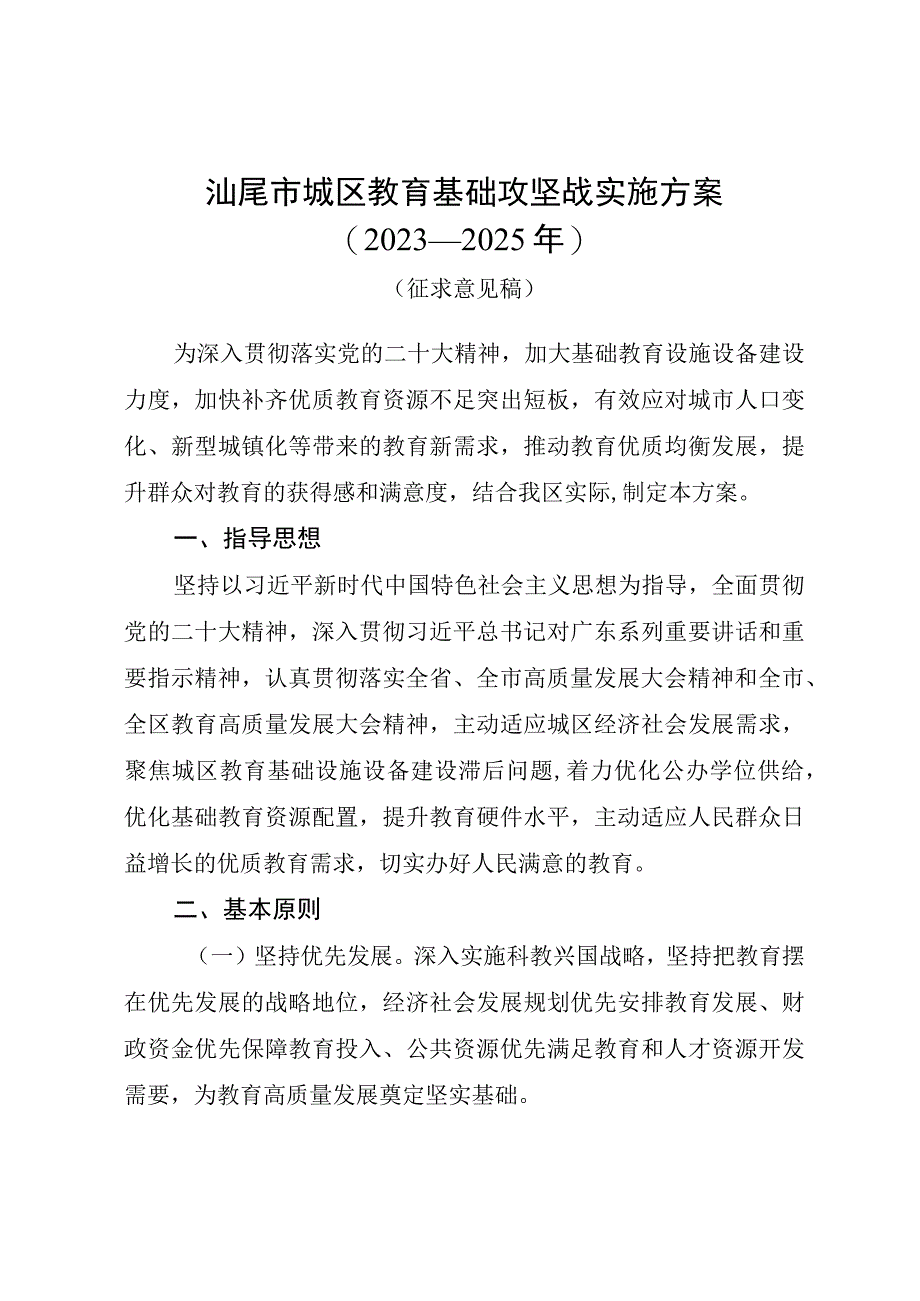 汕尾市城区教育基础攻坚战实施方案
（2023—2025年）
（征求意见稿）

为深入贯彻落实党的二十大精神，加大基础教育设施设备建设力度，加快补齐优质教育资源不足突出短板，有效应对城市人口变化、新型城镇化等带来的教育新需求，推动教育优质均衡发展，提升群众对教育的获得感和满意度，结合我区实际,制定本方案。

一、指导思想

坚持以习近平新时代中国特色社会主义思想为指导，全面贯彻党的二十大精神，深入贯彻习近平总书记对广东系列重要讲话和重要指示精神，认真贯彻落实全省、全市高质量发展大会精神和全市、全区教育高质量发展大会精神，主动适应城区经济社会发展需求，聚焦城区教育基础设施设备建设滞后问题,着力优化公办学位供给，优化基础教育资源配置，提升教育硬件水平，主动适应人民群众日益增长的优质教育需求，切实办好人民满意的教育。

二、基本原则

（一）坚持优先发展。深入实施科教兴国战略，坚持把教育摆在优先发展的战略地位，经济社会发展规划优先安排教育发展、财政资金优先保障教育投入、公共资源优先满足教育和人才资源开发需要，为教育高质量发展奠定坚实基础。